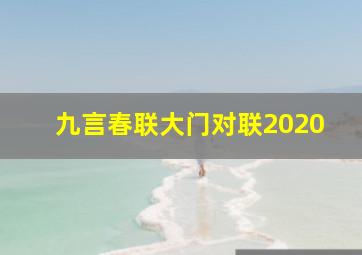 九言春联大门对联2020